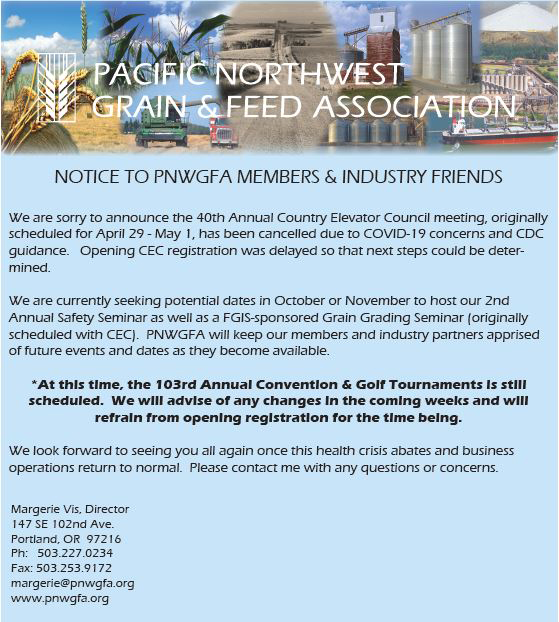 PACIFIC NORTHWEST
GRAIN & FEED ASSOCIATION

NOTICE TO PNWGFA MEMBERS & INDUSTRY FRIENDS

We are sorry to announce the 40th Annual Country Elevator Council meeting, originally scheduled for April 29 - May 1, has been cancelled due to COVID-19 concerns and CDC guidance. Opening CEC registration was delayed so that next steps could be determined.

We are currently seeking potential dates in October or November to host our 2nd Annual Safety Seminar as well as a FGIS-sponsored Grain Grading Seminar (originally scheduled with CEC). PNWGFA will keep our members and industry partners apprised of future events and dates as they become available.

*At this time, the 103rd Annual Convention & Golf Tournaments is still scheduled. We will advise of any changes in the coming weeks and will refrain from opening registration for the time being.

We look forward to seeing you all again once this health crisis abates and business operations return to normal. Please contact me with any questions or concerns.

Margerie Vis, Director
147 SE 102nd Ave.
Portland, OR 97216
Ph: 503.227.0234
Fax: 503.253.9172
margerie@pnwgfa.org
www.pnwgfa.org